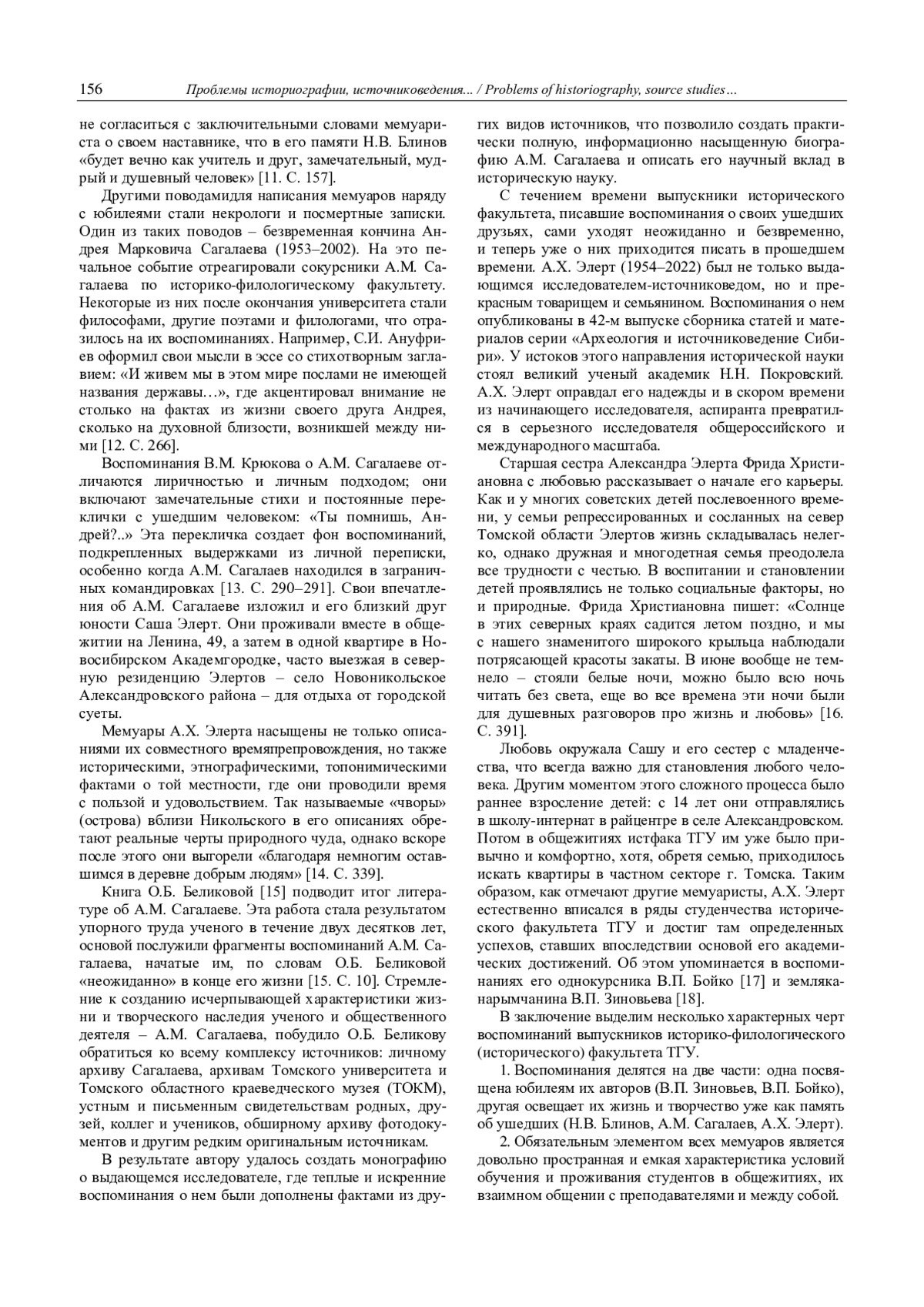 156 Проблемы историографии, источниковедения... / Problems of historiography, source studies...

не согласиться с заключительными словами мемуариста о своем наставнике, что в его памяти Н.В. Блинов «будет вечно как учитель и друг, замечательный, мудрый и душевный человек» [11. С. 157].

Другими поводамидля написания мемуаров наряду с юбилеями стали некрологи и посмертные записки. Один из таких поводов – безвременная кончина Андрея Марковича Сагалаева (1953–2002). На это печальное событие отреагировали сокурсники А.М. Сагалаева по историко-филологическому факультету. Некоторые из них после окончания университета стали философами, другие поэтами и филологами, что отразилось на их воспоминаниях. Например, С.И. Ануфриев оформил свои мысли в эссе со стихотворным заглавием: «И живем мы в этом мире послами не имеющей названия державы…», где акцентировал внимание не столько на фактах из жизни своего друга Андрея, сколько на духовной близости, возникшей между ними [12. С. 266].

Воспоминания В.М. Крюкова о А.М. Сагалаеве отличаются лиричностью и личным подходом; они включают замечательные стихи и постоянные переклички с ушедшим человеком: «Ты помнишь, Андрей?..» Эта перекличка создает фон воспоминаний, подкрепленных выдержками из личной переписки, особенно когда А.М. Сагалаев находился в заграничных командировках [13. С. 290–291]. Свои впечатления об А.М. Сагалаеве изложил и его близкий друг юности Саша Элерт. Они проживали вместе в общежитии на Ленина, 49, а затем в одной квартире в Новосибирском Академгородке, часто выезжая в северную резиденцию Элертов – село Новоникольское Александровского района – для отдыха от городской суеты.

Мемуары А.Х. Элерта насыщены не только описаниями их совместного времяпрепровождения, но также историческими, этнографическими, топонимическими фактами о той местности, где они проводили время с пользой и удовольствием. Так называемые «чворы» (острова) вблизи Никольского в его описаниях обретают реальные черты природного чуда, однако вскоре после этого они выгорели «благодаря немногим оставшимся в деревне добрым людям» [14. С. 339].

Книга О.Б. Беликовой [15] подводит итог литературе об А.М. Сагалаеве. Эта работа стала результатом упорного труда ученого в течение двух десятков лет, основой послужили фрагменты воспоминаний А.М. Сагалаева, начатые им, по словам О.Б. Беликовой «неожиданно» в конце его жизни [15. С. 10]. Стремление к созданию исчерпывающей характеристики жизни и творческого наследия ученого и общественного деятеля – А.М. Сагалаева, побудило О.Б. Беликову обратиться ко всему комплексу источников: личному архиву Сагалаева, архивам Томского университета и Томского областного краеведческого музея (ТОКМ), устным и письменным свидетельствам родных, друзей, коллег и учеников, обширному архиву фотодокументов и другим редким оригинальным источникам.

В результате автору удалось создать монографию о выдающемся исследователе, где теплые и искренние воспоминания о нем были дополнены фактами из других видов источников, что позволило создать практически полную, информационно насыщенную биографию А.М. Сагалаева и описать его научный вклад в историческую науку.

С течением времени выпускники исторического факультета, писавшие воспоминания о своих ушедших друзьях, сами уходят неожиданно и безвременно, и теперь уже о них приходится писать в прошедшем времени. А.Х. Элерт (1954–2022) был не только выдающимся исследователем-источниковедом, но и прекрасным товарищем и семьянином. Воспоминания о нем опубликованы в 42-м выпуске сборника статей и материалов серии «Археология и источниковедение Сибири». У истоков этого направления исторической науки стоял великий ученый академик Н.Н. Покровский. А.Х. Элерт оправдал его надежды и в скором времени из начинающего исследователя, аспиранта превратился в серьезного исследователя общероссийского и международного масштаба.

Старшая сестра Александра Элерта Фрида Христиановна с любовью рассказывает о начале его карьеры. Как и у многих советских детей послевоенного времени, у семьи репрессированных и сосланных на север Томской области Элертов жизнь складывалась нелегко, однако дружная и многодетная семья преодолела все трудности с честью. В воспитании и становлении детей проявлялись не только социальные факторы, но и природные. Фрида Христиановна пишет: «Солнце в этих северных краях садится летом поздно, и мы с нашего знаменитого широкого крыльца наблюдали потрясающей красоты закаты. В июне вообще не темнело – стояли белые ночи, можно было всю ночь читать без света, еще во все времена эти ночи были для душевных разговоров про жизнь и любовь» [16. С. 391].

Любовь окружала Сашу и его сестер с младенчества, что всегда важно для становления любого человека. Другим моментом этого сложного процесса было раннее взросление детей: с 14 лет они отправлялись в школу-интернат в райцентре в селе Александровском. Потом в общежитиях истфака ТГУ им уже было привычно и комфортно, хотя, обретя семью, приходилось искать квартиры в частном секторе г. Томска. Таким образом, как отмечают другие мемуаристы, А.Х. Элерт естественно вписался в ряды студенчества исторического факультета ТГУ и достиг там определенных успехов, ставших впоследствии основой его академических достижений. Об этом упоминается в воспоминаниях его однокурсника В.П. Бойко [17] и земляка-нарымчанина В.П. Зиновьева [18].

В заключение выделим несколько характерных черт воспоминаний выпускников историко-филологического (исторического) факультета ТГУ.

1. Воспоминания делятся на две части: одна посвящена юбилеям их авторов (В.П. Зиновьев, В.П. Бойко), другая освещает их жизнь и творчество уже как память об ушедших (Н.В. Блинов, А.М. Сагалаев, А.Х. Элерт).

2. Обязательным элементом всех мемуаров является довольно пространная и емкая характеристика условий обучения и проживания студентов в общежитиях, их взаимном общении с преподавателями и между собой.